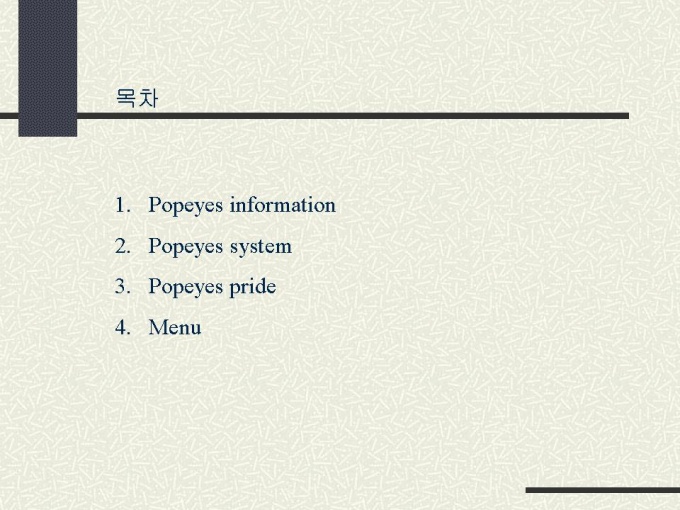 목차

1. Popeyes information
2. Popeyes system
3. Popeyes pride
4. Menu